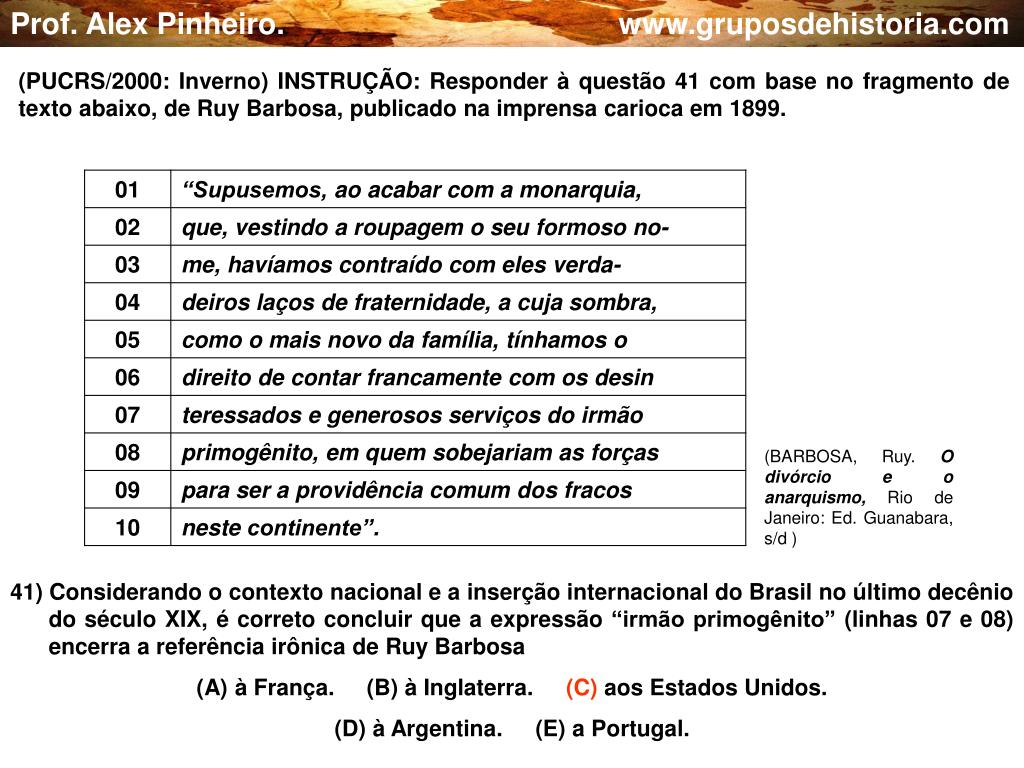 Prof. Alex Pinheiro. www.gruposdehistoria.com

(PUCRS/2000: Inverno) INSTRUÇÃO: Responder à questão 41 com base no fragmento de texto abaixo, de Ruy Barbosa, publicado na imprensa carioca em 1899.

| 01 | “Supusemos, ao acabar com a monarquia, |
|---|---|
| 02 | que, vestindo a roupagem o seu formoso no- |
| 03 | me, havíamos contraído com eles verda- |
| 04 | deiros laços de fraternidade, a cuja sombra, |
| 05 | como o mais novo da família, tínhamos o |
| 06 | direito de contar francamente com os desin |
| 07 | teressados e generosos serviços do irmão |
| 08 | primogênito, em quem sobejariam as forças |
| 09 | para ser a providência comum dos fracos |
| 10 | neste continente”. |

(BARBOSA, Ruy. O divórcio e o anarquismo, Rio de Janeiro: Ed. Guanabara, s/d )

41) Considerando o contexto nacional e a inserção internacional do Brasil no último decênio do século XIX, é correto concluir que a expressão “irmão primogênito” (linhas 07 e 08) encerra a referência irônica de Ruy Barbosa

(A) à França. (B) à Inglaterra. (C) aos Estados Unidos.

(D) à Argentina. (E) a Portugal.